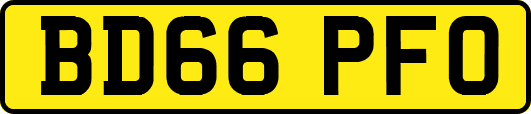 BD66 PFO